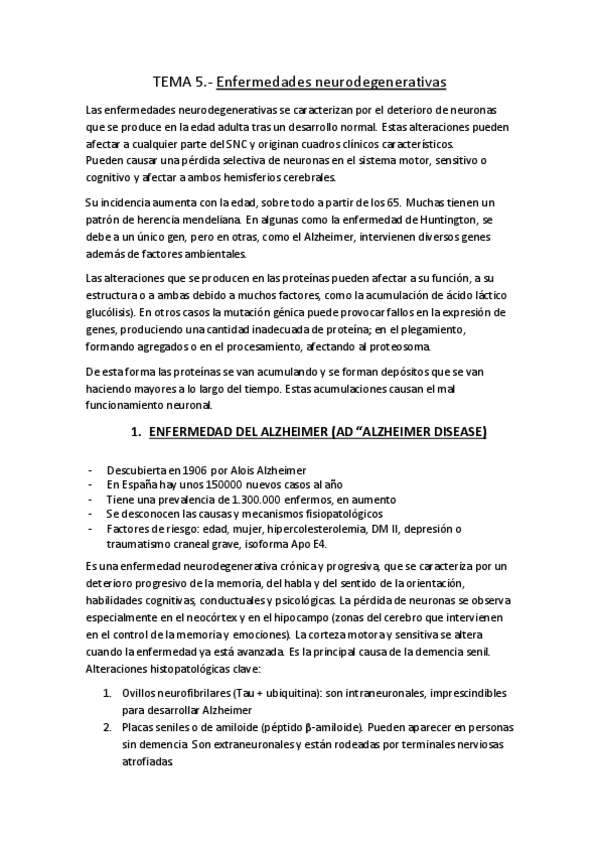 TEMA 5.- Enfermedades neurodegenerativas

Las enfermedades neurodegenerativas se caracterizan por el deterioro de neuronas que se produce en la edad adulta tras un desarrollo normal. Estas alteraciones pueden afectar a cualquier parte del SNC y originan cuadros clínicos característicos. Pueden causar una pérdida selectiva de neuronas en el sistema motor, sensitivo o cognitivo y afectar a ambos hemisferios cerebrales.

Su incidencia aumenta con la edad, sobre todo a partir de los 65. Muchas tienen un patrón de herencia mendeliana. En algunas como la enfermedad de Huntington, se debe a un único gen, pero en otras, como el Alzheimer, intervienen diversos genes además de factores ambientales.

Las alteraciones que se producen en las proteínas pueden afectar a su función, a su estructura o a ambas debido a muchos factores, como la acumulación de ácido láctico glucólisis). En otros casos la mutación génica puede provocar fallos en la expresión de genes, produciendo una cantidad inadecuada de proteína; en el plegamiento, formando agregados o en el procesamiento, afectando al proteosoma.

De esta forma las proteínas se van acumulando y se forman depósitos que se van haciendo mayores a lo largo del tiempo. Estas acumulaciones causan el mal funcionamiento neuronal.

1. ENFERMEDAD DEL ALZHEIMER (AD “ALZHEIMER DISEASE)

- Descubierta en 1906 por Alois Alzheimer
- En España hay unos 150000 nuevos casos al año
- Tiene una prevalencia de 1.300.000 enfermos, en aumento
- Se desconocen las causas y mecanismos fisiopatológicos
- Factores de riesgo: edad, mujer, hipercolesterolemia, DM II, depresión o traumatismo craneal grave, isoforma Apo E4.

Es una enfermedad neurodegenerativa crónica y progresiva, que se caracteriza por un deterioro progresivo de la memoria, del habla y del sentido de la orientación, habilidades cognitivas, conductuales y psicológicas. La pérdida de neuronas se observa especialmente en el neocórtex y en el hipocampo (zonas del cerebro que intervienen en el control de la memoria y emociones). La corteza motora y sensitiva se altera cuando la enfermedad ya está avanzada. Es la principal causa de la demencia senil. Alteraciones histopatológicas clave:

1. Ovillos neurofibrilares (Tau + ubiquitina): son intraneuronales, imprescindibles para desarrollar Alzheimer
2. Placas seniles o de amiloide (péptido β-amiloide). Pueden aparecer en personas sin demencia. Son extraneuronales y están rodeadas por terminales nerviosas atrofiadas.